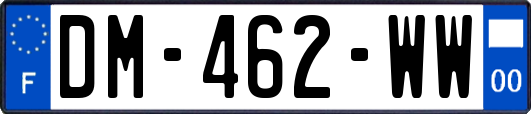 F

DM-462-WW

00